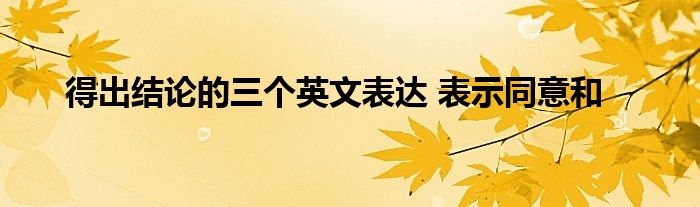 得出结论的三个英文表达 表示同意和